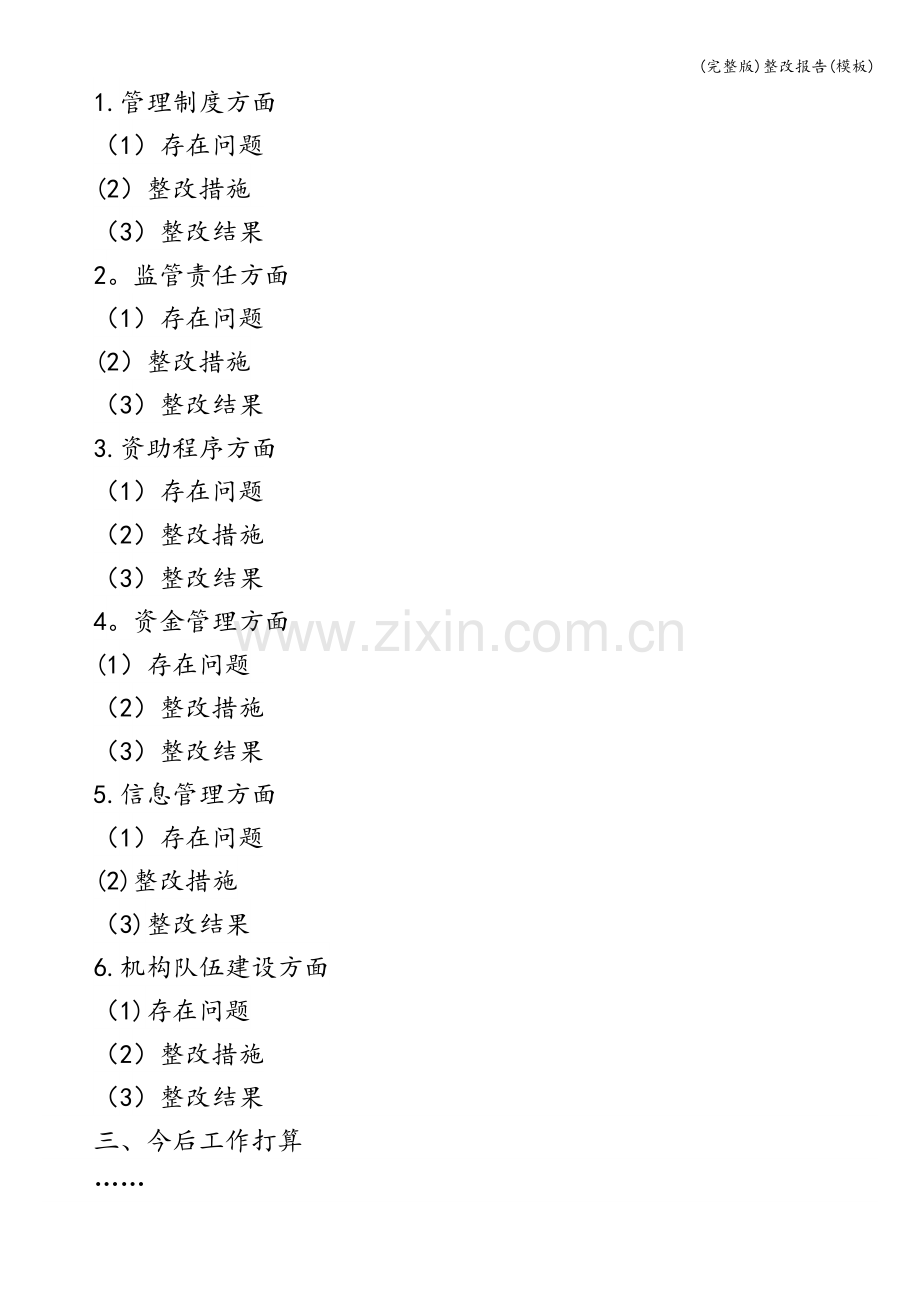 (完整版)整改报告(模板)

1.管理制度方面
（1）存在问题
(2）整改措施
（3）整改结果
2。监管责任方面
（1）存在问题
(2）整改措施
（3）整改结果
3.资助程序方面
（1）存在问题
（2）整改措施
（3）整改结果
4。资金管理方面
(1）存在问题
（2）整改措施
（3）整改结果
5.信息管理方面
（1）存在问题
(2)整改措施
(3)整改结果
6.机构队伍建设方面
(1)存在问题
（2）整改措施
（3）整改结果
三、今后工作打算
……

www.zixin.com.cn